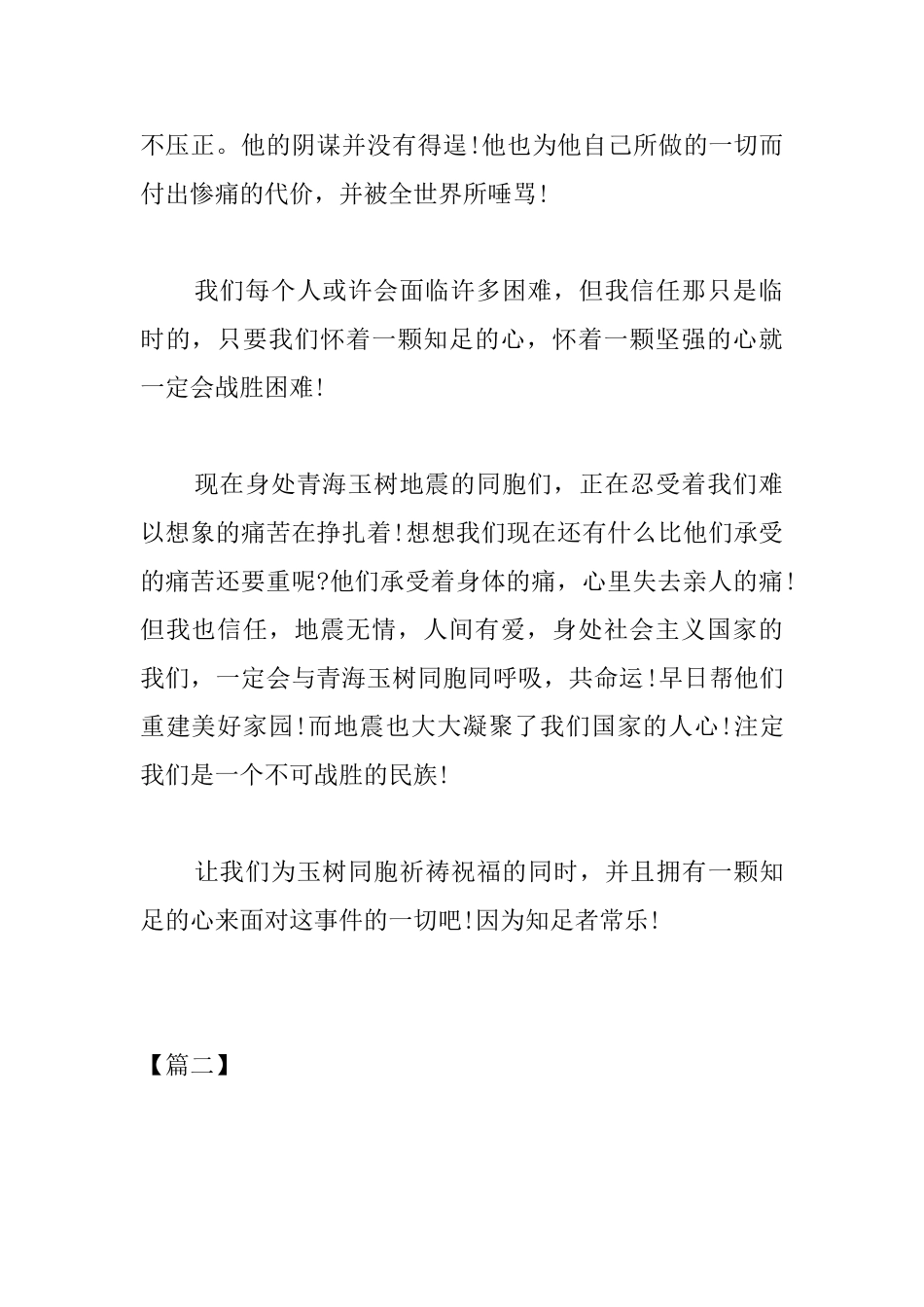 不压正。他的阴谋并没有得逞!他也为他自己所做的一切而付出惨痛的代价，并被全世界所唾骂!

我们每个人或许会面临许多困难，但我信任那只是临时的，只要我们怀着一颗知足的心，怀着一颗坚强的心就一定会战胜困难!

现在身处青海玉树地震的同胞们，正在忍受着我们难以想象的痛苦在挣扎着!想想我们现在还有什么比他们承受的痛苦还要重呢?他们承受着身体的痛，心里失去亲人的痛!但我也信任，地震无情，人间有爱，身处社会主义国家的我们，一定会与青海玉树同胞同呼吸，共命运!早日帮他们重建美好家园!而地震也大大凝聚了我们国家的人心!注定我们是一个不可战胜的民族!

让我们为玉树同胞祈祷祝福的同时，并且拥有一颗知足的心来面对这事件的一切吧!因为知足者常乐!

【篇二】